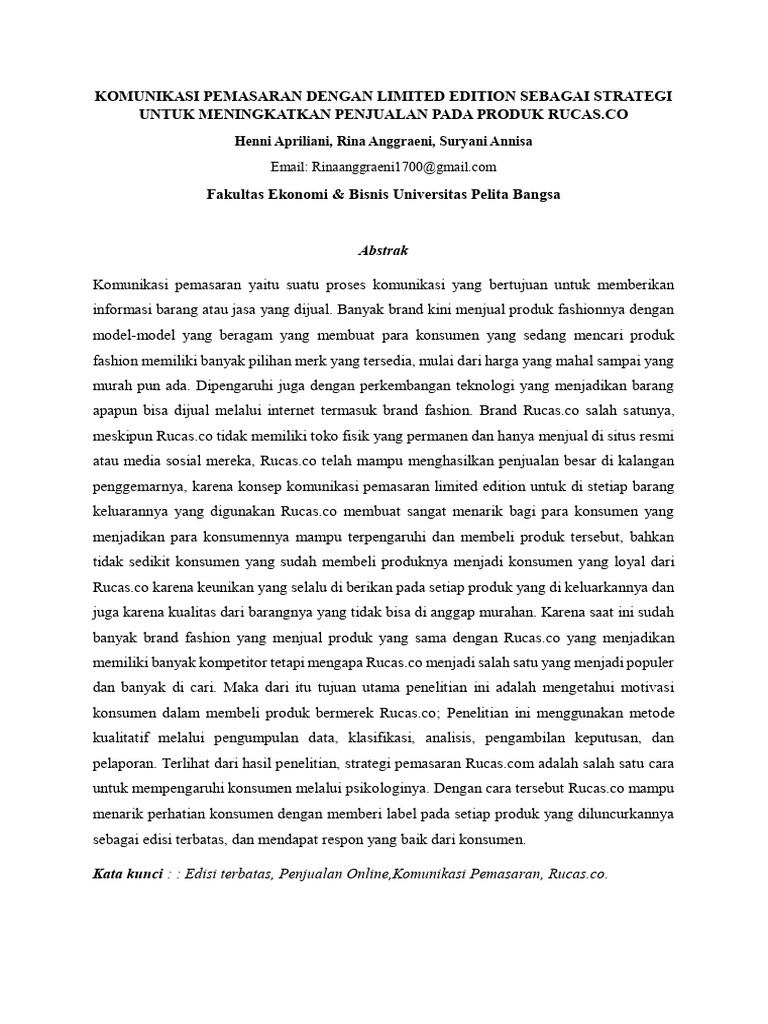 KOMUNIKASI PEMASARAN DENGAN LIMITED EDITION SEBAGAI STRATEGI UNTUK MENINGKATKAN PENJUALAN PADA PRODUK RUCAS.CO

Henni Apriliani, Rina Anggraeni, Suryani Annisa

Email: Rinaanggraeni1700@gmail.com

Fakultas Ekonomi & Bisnis Universitas Pelita Bangsa

Abstrak

Komunikasi pemasaran yaitu suatu proses komunikasi yang bertujuan untuk memberikan informasi barang atau jasa yang dijual. Banyak brand kini menjual produk fashionnya dengan model-model yang beragam yang membuat para konsumen yang sedang mencari produk fashion memiliki banyak pilihan merk yang tersedia, mulai dari harga yang mahal sampai yang murah pun ada. Dipengaruhi juga dengan perkembangan teknologi yang menjadikan barang apapun bisa dijual melalui internet termasuk brand fashion. Brand Rucas.co salah satunya, meskipun Rucas.co tidak memiliki toko fisik yang permanen dan hanya menjual di situs resmi atau media sosial mereka, Rucas.co telah mampu menghasilkan penjualan besar di kalangan penggemarnya, karena konsep komunikasi pemasaran limited edition untuk di stetiap barang keluarannya yang digunakan Rucas.co membuat sangat menarik bagi para konsumen yang menjadikan para konsumennya mampu terpengaruhi dan membeli produk tersebut, bahkan tidak sedikit konsumen yang sudah membeli produknya menjadi konsumen yang loyal dari Rucas.co karena keunikan yang selalu di berikan pada setiap produk yang di keluarkannya dan juga karena kualitas dari barangnya yang tidak bisa di anggap murahan. Karena saat ini sudah banyak brand fashion yang menjual produk yang sama dengan Rucas.co yang menjadikan memiliki banyak kompetitor tetapi mengapa Rucas.co menjadi salah satu yang menjadi populer dan banyak di cari. Maka dari itu tujuan utama penelitian ini adalah mengetahui motivasi konsumen dalam membeli produk bermerek Rucas.co; Penelitian ini menggunakan metode kualitatif melalui pengumpulan data, klasifikasi, analisis, pengambilan keputusan, dan pelaporan. Terlihat dari hasil penelitian, strategi pemasaran Rucas.com adalah salah satu cara untuk mempengaruhi konsumen melalui psikologinya. Dengan cara tersebut Rucas.co mampu menarik perhatian konsumen dengan memberi label pada setiap produk yang diluncurkannya sebagai edisi terbatas, dan mendapat respon yang baik dari konsumen.

Kata kunci : : Edisi terbatas, Penjualan Online,Komunikasi Pemasaran, Rucas.co.